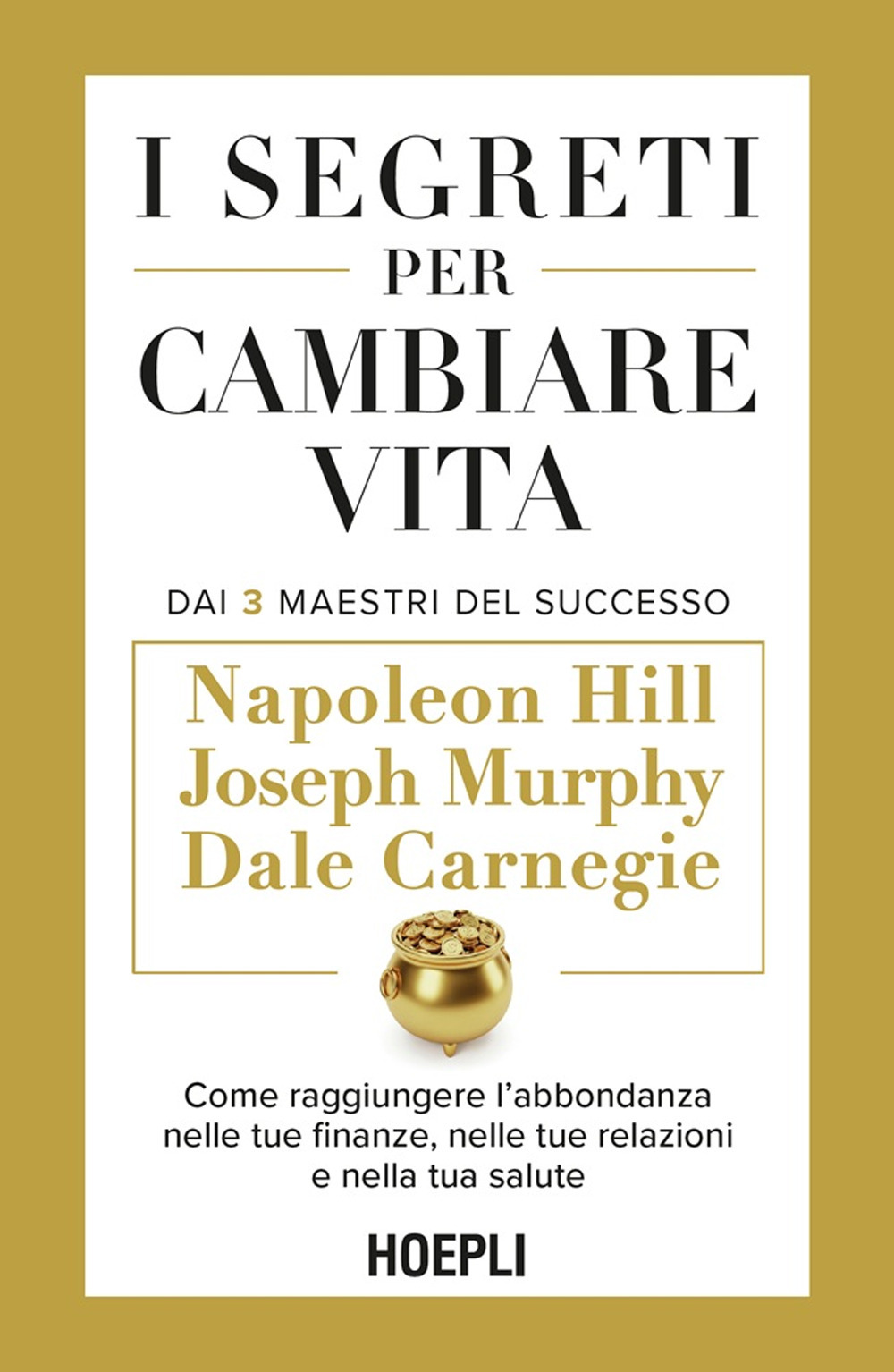 I SEGRETI
PER
CAMBIARE
VITA

DAI 3 MAESTRI DEL SUCCESSO

Napoleon Hill
Joseph Murphy
Dale Carnegie

Come raggiungere l'abbondanza nelle tue finanze, nelle tue relazioni e nella tua salute

HOEPLI